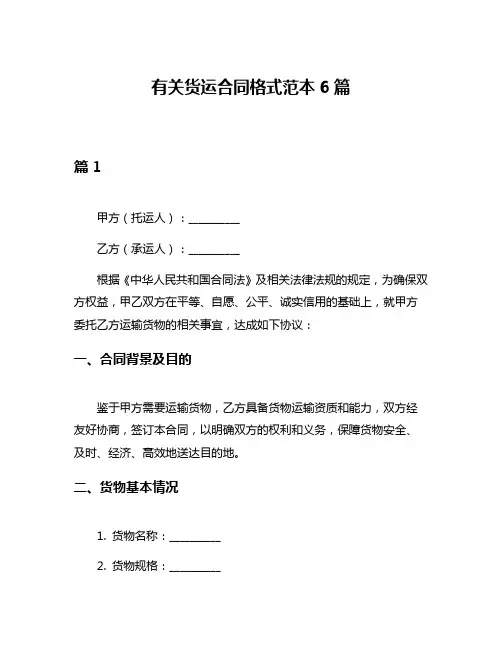 有关货运合同格式范本 6 篇

篇 1

甲方（托运人）：__________

乙方（承运人）：__________

根据《中华人民共和国合同法》及相关法律法规的规定，为确保双方权益，甲乙双方在平等、自愿、公平、诚实信用的基础上，就甲方委托乙方运输货物的相关事宜，达成如下协议：

一、合同背景及目的

鉴于甲方需要运输货物，乙方具备货物运输资质和能力，双方经友好协商，签订本合同，以明确双方的权利和义务，保障货物安全、及时、经济、高效地送达目的地。

二、货物基本情况

1. 货物名称：__________

2. 货物规格：__________